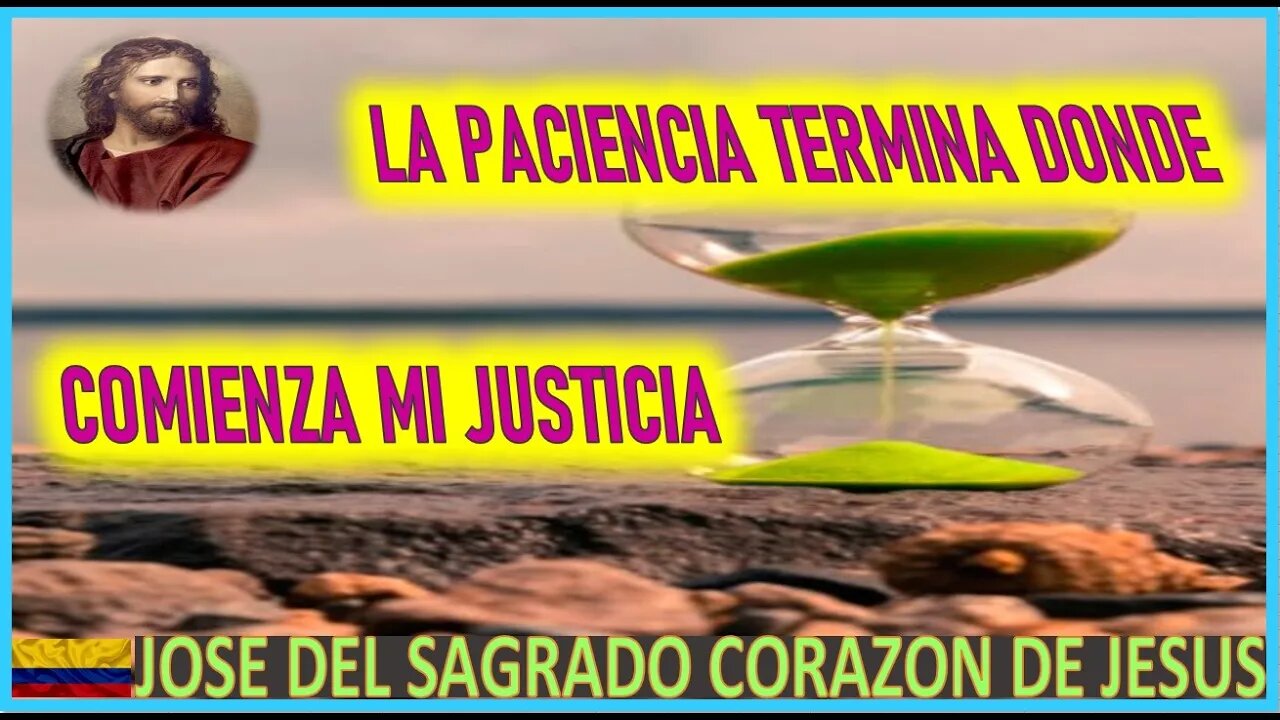 LA PACIENCIA TERMINA DONDE

COMIENZA MI JUSTICIA

JOSE DEL SAGRADO CORAZON DE JESUS